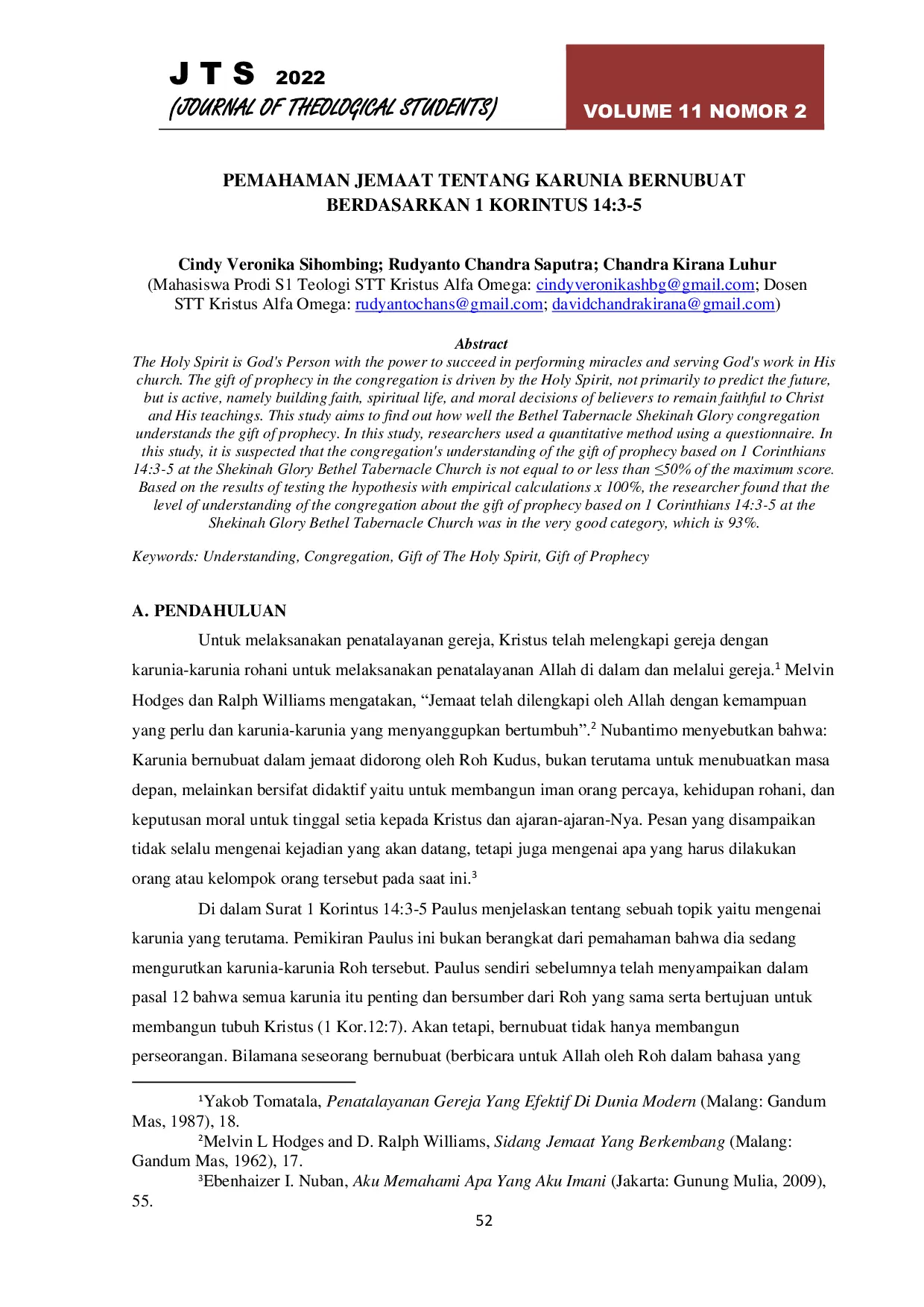 J T S 2022
(JOURNAL OF THEOLOGICAL STUDENTS)

VOLUME 11 NOMOR 2

PEMAHAMAN JEMAAT TENTANG KARUNIA BERNUBUAT BERDASARKAN 1 KORINTUS 14:3-5

Cindy Veronika Sihombing; Rudyanto Chandra Saputra; Chandra Kirana Luhur
(Mahasiswa Prodi S1 Teologi STT Kristus Alfa Omega: cindyveronikashbg@gmail.com; Dosen STT Kristus Alfa Omega: rudyantochans@gmail.com; davidchandrakirana@gmail.com)

Abstract
The Holy Spirit is God's Person with the power to succeed in performing miracles and serving God's work in His church. The gift of prophecy in the congregation is driven by the Holy Spirit, not primarily to predict the future, but is active, namely building faith, spiritual life, and moral decisions of believers to remain faithful to Christ and His teachings. This study aims to find out how well the Bethel Tabernacle Shekinah Glory congregation understands the gift of prophecy. In this study, researchers used a quantitative method using a questionnaire. In this study, it is suspected that the congregation's understanding of the gift of prophecy based on 1 Corinthians 14:3-5 at the Shekinah Glory Bethel Tabernacle Church is not equal to or less than ≤50% of the maximum score. Based on the results of testing the hypothesis with empirical calculations x 100%, the researcher found that the level of understanding of the congregation about the gift of prophecy based on 1 Corinthians 14:3-5 at the Shekinah Glory Bethel Tabernacle Church was in the very good category, which is 93%.

Keywords: Understanding, Congregation, Gift of The Holy Spirit, Gift of Prophecy

A. PENDAHULUAN
Untuk melaksanakan penatalayanan gereja, Kristus telah melengkapi gereja dengan karunia-karunia rohani untuk melaksanakan penatalayanan Allah di dalam dan melalui gereja.$^1$ Melvin Hodges dan Ralph Williams mengatakan, “Jemaat telah dilengkapi oleh Allah dengan kemampuan yang perlu dan karunia-karunia yang menyanggupkan bertumbuh”.$^2$ Nubantimo menyebutkan bahwa: Karunia bernubuat dalam jemaat didorong oleh Roh Kudus, bukan terutama untuk menubuatkan masa depan, melainkan bersifat didaktif yaitu untuk membangun iman orang percaya, kehidupan rohani, dan keputusan moral untuk tinggal setia kepada Kristus dan ajaran-ajaran-Nya. Pesan yang disampaikan tidak selalu mengenai kejadian yang akan datang, tetapi juga mengenai apa yang harus dilakukan orang atau kelompok orang tersebut pada saat ini.$^3$

Di dalam Surat 1 Korintus 14:3-5 Paulus menjelaskan tentang sebuah topik yaitu mengenai karunia yang terutama. Pemikiran Paulus ini bukan berangkat dari pemahaman bahwa dia sedang mengurutkan karunia-karunia Roh tersebut. Paulus sendiri sebelumnya telah menyampaikan dalam pasal 12 bahwa semua karunia itu penting dan bersumber dari Roh yang sama serta bertujuan untuk membangun tubuh Kristus (1 Kor.12:7). Akan tetapi, bernubuat tidak hanya membangun perseorangan. Bilamana seseorang bernubuat (berbicara untuk Allah oleh Roh dalam bahasa yang

$^1$Yakob Tomatala, Penatalayanan Gereja Yang Efektif Di Dunia Modern (Malang: Gandum Mas, 1987), 18.
$^2$Melvin L Hodges and D. Ralph Williams, Sidang Jemaat Yang Berkembang (Malang: Gandum Mas, 1962), 17.
$^3$Ebenhaizer I. Nuban, Aku Memahami Apa Yang Aku Imani (Jakarta: Gunung Mulia, 2009), 55.

52